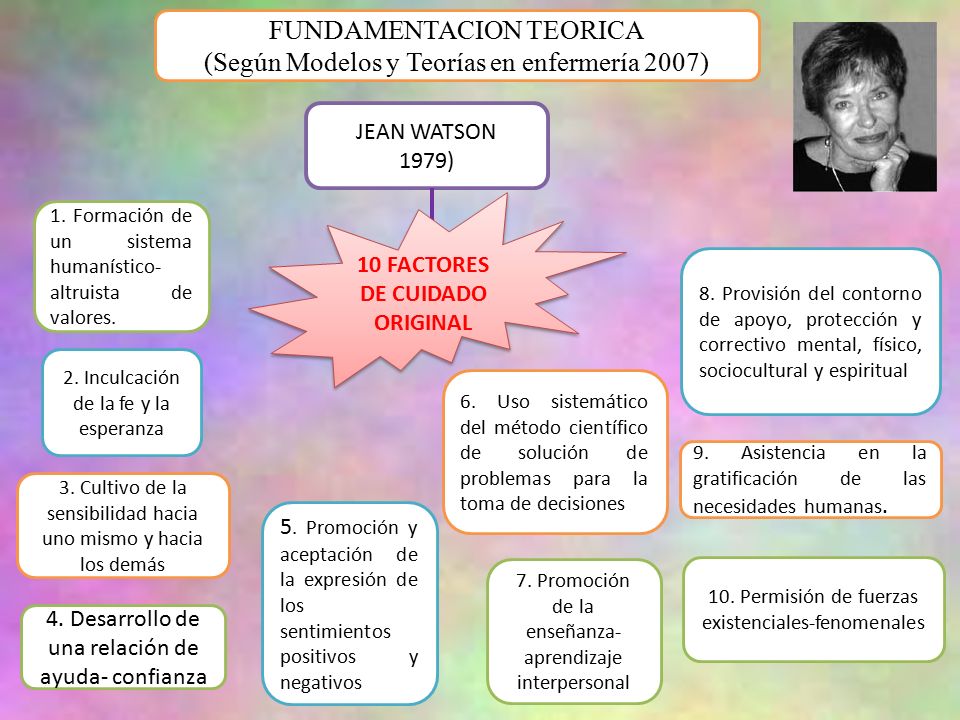 FUNDAMENTACION TEORICA
(Según Modelos y Teorías en enfermería 2007)

JEAN WATSON
1979)

10 FACTORES DE CUIDADO ORIGINAL

1. Formación de un sistema humanístico-altruista de valores.

2. Inculcación de la fe y la esperanza

3. Cultivo de la sensibilidad hacia uno mismo y hacia los demás

4. Desarrollo de una relación de ayuda- confianza

5. Promoción y aceptación de la expresión de los sentimientos positivos y negativos

6. Uso sistemático del método científico de solución de problemas para la toma de decisiones

7. Promoción de la enseñanza-aprendizaje interpersonal

8. Provisión del contorno de apoyo, protección y correctivo mental, físico, sociocultural y espiritual

9. Asistencia en la gratificación de las necesidades humanas.

10. Permisión de fuerzas existenciales-fenomenales